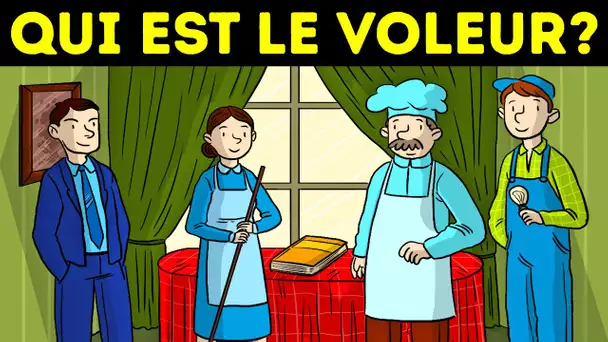 QUI EST LE VOLEUR?